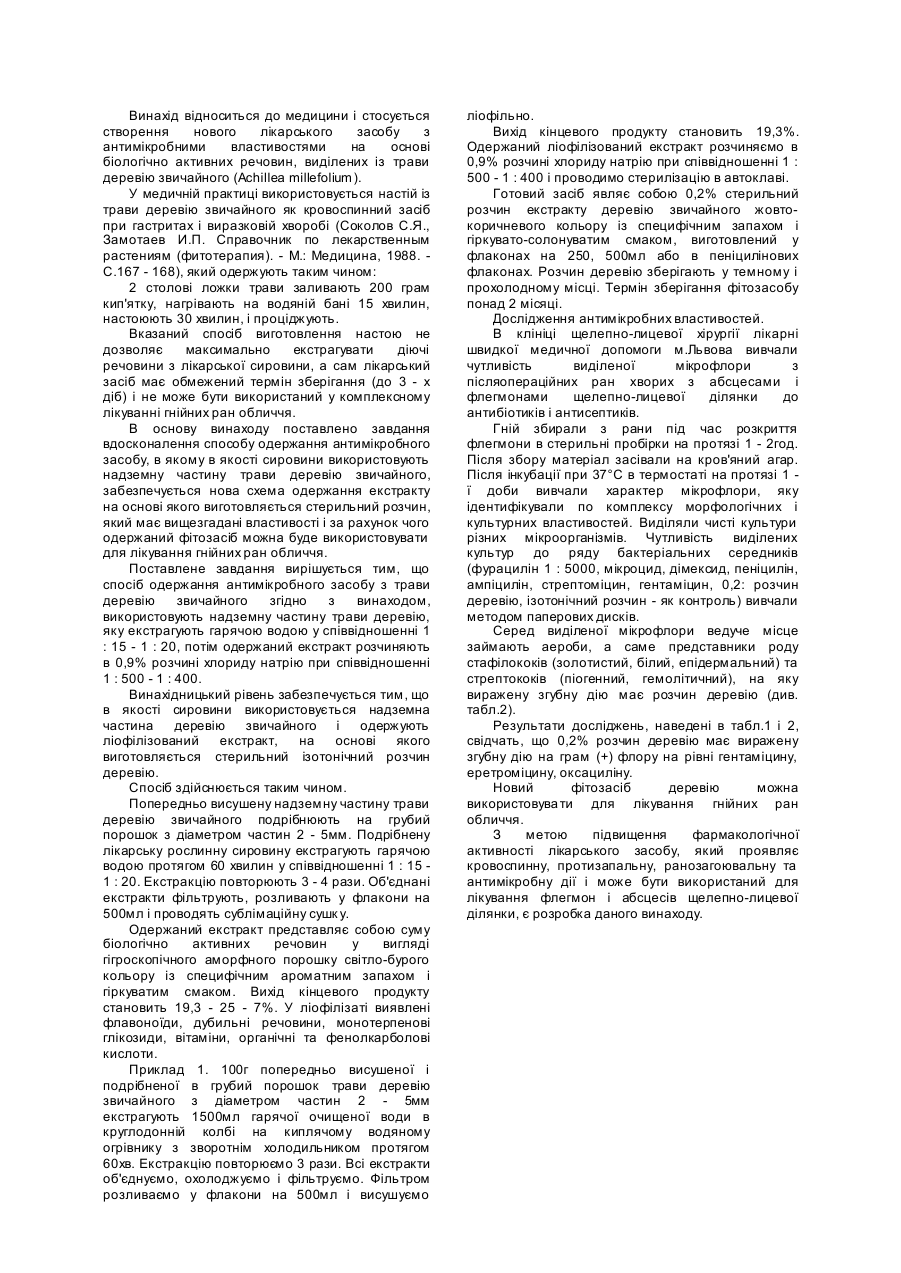 Винахід відноситься до медицини і стосується створення нового лікарського засобу з антимікробними властивостями на основі біологічно активних речовин, виділених із трави деревію звичайного (Achillea millefolium).

У медичній практиці використовується настій із трави деревію звичайного як кровоспинний засіб при гастритах і виразковій хворобі (Соколов С.Я., Замотаев И.П. Справочник по лекарственным растениям (фитотерапия). - М.: Медицина, 1988. - С.167 - 168), який одержують таким чином:

2 столові ложки трави заливають 200 грам кип'ятку, нагрівають на водяній бані 15 хвилин, настоюють 30 хвилин, і проціджують.

Вказаний спосіб виготовлення настою не дозволяє максимально екстрагувати діючі речовини з лікарської сировини, а сам лікарський засіб має обмежений термін зберігання (до 3 - х діб) і не може бути використаний у комплексному лікуванні гнійних ран обличчя.

В основу винаходу поставлено завдання вдосконалення способу одержання антимікробного засобу, в якому в якості сировини використовують надземну частину трави деревію звичайного, забезпечується нова схема одержання екстракту на основі якого виготовляється стерильний розчин, який має вищезгадані властивості і за рахунок чого одержаний фітозасіб можна буде використовувати для лікування гнійних ран обличчя.

Поставлене завдання вирішується тим, що спосіб одержання антимікробного засобу з трави деревію звичайного згідно з винаходом, використовують надземну частину трави деревію, яку екстрагують гарячою водою у співвідношенні 1 : 15 - 1 : 20, потім одержаний екстракт розчиняють в 0,9% розчині хлориду натрію при співвідношенні 1 : 500 - 1 : 400.

Винахідницький рівень забезпечується тим, що в якості сировини використовується надземна частина деревію звичайного і одержують ліофілізований екстракт, на основі якого виготовляється стерильний ізотонічний розчин деревію.

Спосіб здійснюється таким чином.

Попередньо висушену надземну частину трави деревію звичайного подрібнюють на грубий порошок з діаметром частин 2 - 5мм. Подрібнену лікарську рослинну сировину екстрагують гарячою водою протягом 60 хвилин у співвідношенні 1 : 15 - 1 : 20. Екстракцію повторюють 3 - 4 рази. Об'єднані екстракти фільтрують, розливають у флакони на 500мл і проводять сублімаційну сушку.

Одержаний екстракт представляє собою суму біологічно активних речовин у вигляді гігроскопічного аморфного порошку світло-бурого кольору із специфічним ароматним запахом і гіркуватим смаком. Вихід кінцевого продукту становить 19,3 - 25 - 7%. У ліофілізаті виявлені флавоноїди, дубильні речовини, монотерпенові глікозиди, вітаміни, органічні та фенолкарболові кислоти.

Приклад 1. 100г попередньо висушеної і подрібненої в грубий порошок трави деревію звичайного з діаметром частин 2 - 5мм екстрагують 1500мл гарячої очищеної води в круглодонній колбі на киплячому водяному огрівнику з зворотнім холодильником протягом 60хв. Екстракцію повторюємо 3 рази. Всі екстракти об'єднуємо, охолоджуємо і фільтруємо. Фільтром розливаємо у флакони на 500мл і висушуємо ліофільно.

Вихід кінцевого продукту становить 19,3%. Одержаний ліофілізований екстракт розчиняємо в 0,9% розчині хлориду натрію при співвідношенні 1 : 500 - 1 : 400 і проводимо стерилізацію в автоклаві.

Готовий засіб являє собою 0,2% стерильний розчин екстракту деревію звичайного жовто-коричневого кольору із специфічним запахом і гіркувато-солонуватим смаком, виготовлений у флаконах на 250, 500мл або в пеніцилінових флаконах. Розчин деревію зберігають у темному і прохолодному місці. Термін зберігання фітозасобу понад 2 місяці.

Дослідження антимікробних властивостей.

В клініці щелепно-лицевої хірургії лікарні швидкої медичної допомоги м.Львова вивчали чутливість виділеної мікрофлори з післяопераційних ран хворих з абсцесами і флегмонами щелепно-лицевої ділянки до антибіотиків і антисептиків.

Гній збирали з рани під час розкриття флегмони в стерильні пробірки на протязі 1 - 2год. Після збору матеріал засівали на кров'яний агар. Після інкубації при 37°С в термостаті на протязі 1 - ї доби вивчали характер мікрофлори, яку ідентифікували по комплексу морфологічних і культурних властивостей. Виділяли чисті культури різних мікроорганізмів. Чутливість виділених культур до ряду бактеріальних середників (фурацилін 1 : 5000, мікроцид, дімексид, пеніцилін, ампіцилін, стрептоміцин, гентаміцин, 0,2: розчин деревію, ізотонічний розчин - як контроль) вивчали методом паперових дисків.

Серед виділеної мікрофлори ведуче місце займають аероби, а саме представники роду стафілококів (золотистий, білий, епідермальний) та стрептококів (піогенний, гемолітичний), на яку виражену згубну дію має розчин деревію (див. табл.2).

Результати досліджень, наведені в табл.1 і 2, свідчать, що 0,2% розчин деревію має виражену згубну дію на грам (+) флору на рівні гентаміцину, еретроміцину, оксациліну.

Новий фітозасіб деревію можна використовувати для лікування гнійних ран обличчя.

З метою підвищення фармакологічної активності лікарського засобу, який проявляє кровоспинну, протизапальну, ранозагоювальну та антимікробну дії і може бути використаний для лікування флегмон і абсцесів щелепно-лицевої ділянки, є розробка даного винаходу.